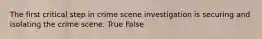 The first critical step in crime scene investigation is securing and isolating the crime scene. True False